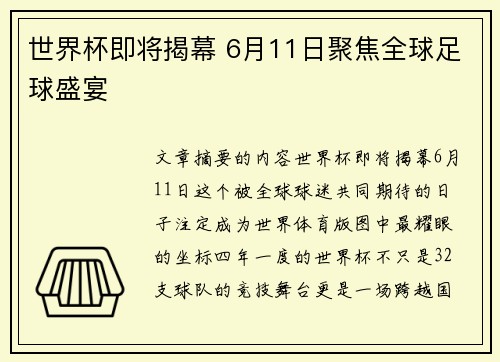 世界杯即将揭幕 6月11日聚焦全球足球盛宴

文章摘要的内容世界杯即将揭幕6月11日这个被全球球迷共同期待的日子注定成为世界体育版图中最耀眼的坐标四年一度的世界杯不只是32支球队的竞技舞台更是一场跨越国